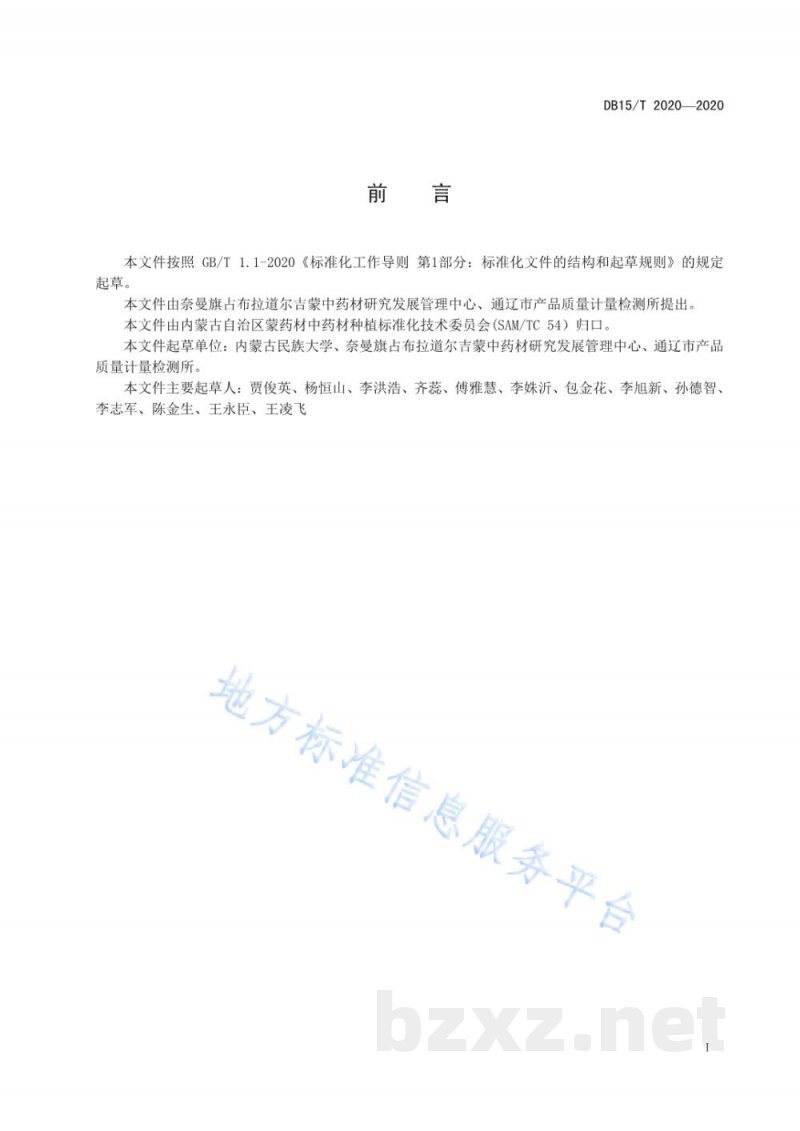 DB15/T 2020—2020

前　言

本文件按照 GB/T 1.1-2020《标准化工作导则 第1部分：标准化文件的结构和起草规则》的规定起草。

本文件由奈曼旗占布拉道尔吉蒙中药材研究发展管理中心、通辽市产品质量计量检测所提出。

本文件由内蒙古自治区蒙药材中药材种植标准化技术委员会(SAM/TC 54)归口。

本文件起草单位：内蒙古民族大学、奈曼旗占布拉道尔吉蒙中药材研究发展管理中心、通辽市产品质量计量检测所。

本文件主要起草人：贾俊英、杨恒山、李洪浩、齐蕊、傅雅慧、李姝沂、包金花、李旭新、孙德智、李志军、陈金生、王永臣、王凌飞

地方标准信息服务平台

bzxz.net

I